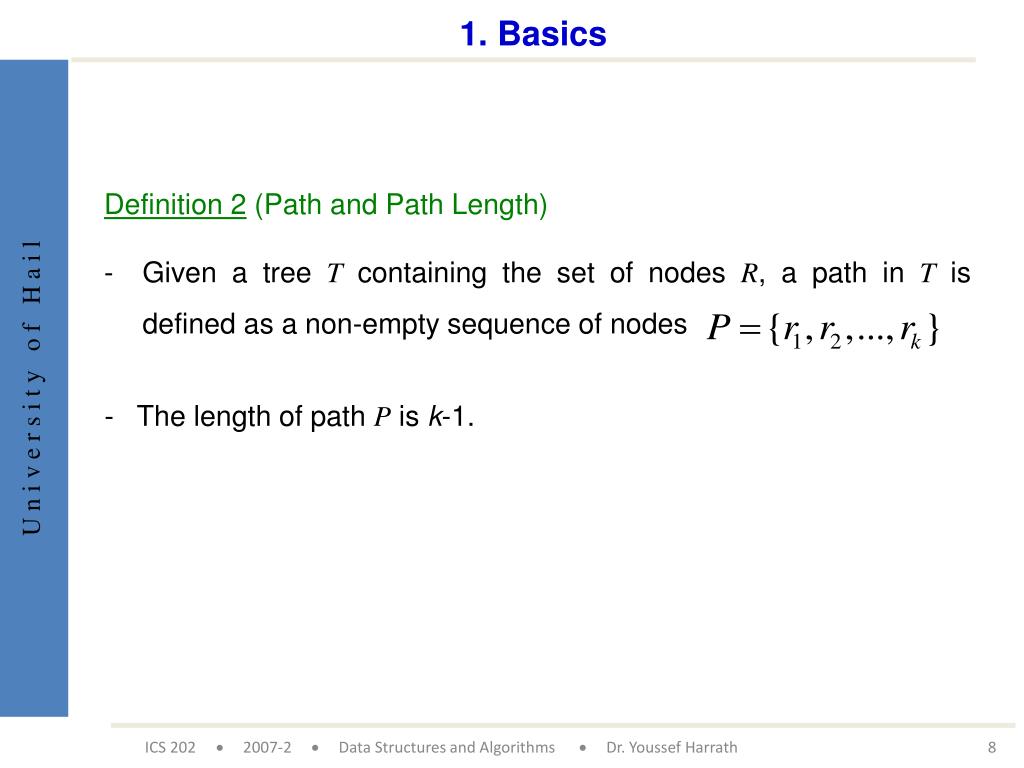 1. Basics

University of Hail

Definition 2 (Path and Path Length)

- Given a tree $T$ containing the set of nodes $R$, a path in $T$ is defined as a non-empty sequence of nodes $P = \{r_1, r_2, ..., r_k\}$

- The length of path $P$ is $k$-1.

ICS 202 • 2007-2 • Data Structures and Algorithms • Dr. Youssef Harrath

8